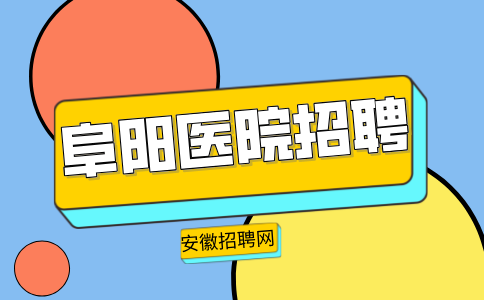 阜阳医院招聘

安徽招聘网